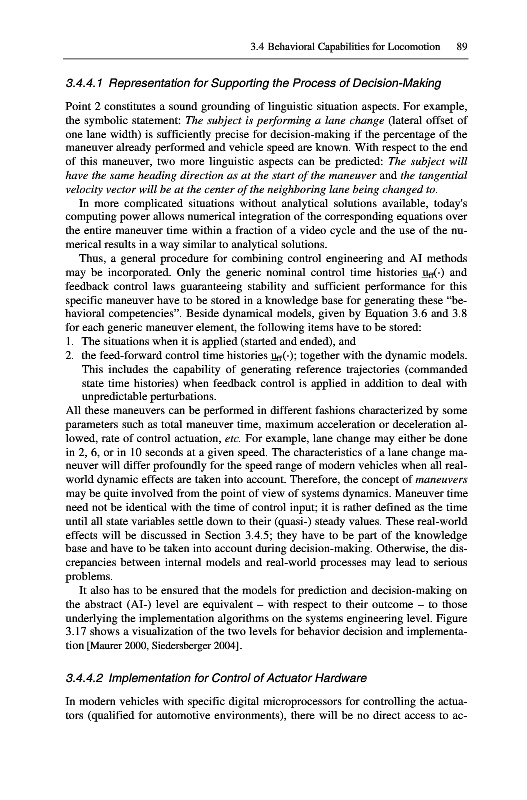 3.4 Behavioral Capabilities for Locomotion 89

3.4.4.1 Representation for Supporting the Process of Decision-Making

Point 2 constitutes a sound grounding of linguistic situation aspects. For example, the symbolic statement: The subject is performing a lane change (lateral offset of one lane width) is sufficiently precise for decision-making if the percentage of the maneuver already performed and vehicle speed are known. With respect to the end of this maneuver, two more linguistic aspects can be predicted: The subject will have the same heading direction as at the start of the maneuver and the tangential velocity vector will be at the center of the neighboring lane being changed to.

In more complicated situations without analytical solutions available, today's computing power allows numerical integration of the corresponding equations over the entire maneuver time within a fraction of a video cycle and the use of the numerical results in a way similar to analytical solutions.

Thus, a general procedure for combining control engineering and AI methods may be incorporated. Only the generic nominal control time histories $\underline{u}_{ff}(\cdot)$ and feedback control laws guaranteeing stability and sufficient performance for this specific maneuver have to be stored in a knowledge base for generating these "behavioral competencies". Beside dynamical models, given by Equation 3.6 and 3.8 for each generic maneuver element, the following items have to be stored:
1. The situations when it is applied (started and ended), and
2. the feed-forward control time histories $\underline{u}_{ff}(\cdot)$; together with the dynamic models. This includes the capability of generating reference trajectories (commanded state time histories) when feedback control is applied in addition to deal with unpredictable perturbations.
All these maneuvers can be performed in different fashions characterized by some parameters such as total maneuver time, maximum acceleration or deceleration allowed, rate of control actuation, etc. For example, lane change may either be done in 2, 6, or in 10 seconds at a given speed. The characteristics of a lane change maneuver will differ profoundly for the speed range of modern vehicles when all real-world dynamic effects are taken into account. Therefore, the concept of maneuvers may be quite involved from the point of view of systems dynamics. Maneuver time need not be identical with the time of control input; it is rather defined as the time until all state variables settle down to their (quasi-) steady values. These real-world effects will be discussed in Section 3.4.5; they have to be part of the knowledge base and have to be taken into account during decision-making. Otherwise, the discrepancies between internal models and real-world processes may lead to serious problems.

It also has to be ensured that the models for prediction and decision-making on the abstract (AI-) level are equivalent – with respect to their outcome – to those underlying the implementation algorithms on the systems engineering level. Figure 3.17 shows a visualization of the two levels for behavior decision and implementation [Maurer 2000, Siedersberger 2004].

3.4.4.2 Implementation for Control of Actuator Hardware

In modern vehicles with specific digital microprocessors for controlling the actuators (qualified for automotive environments), there will be no direct access to ac-